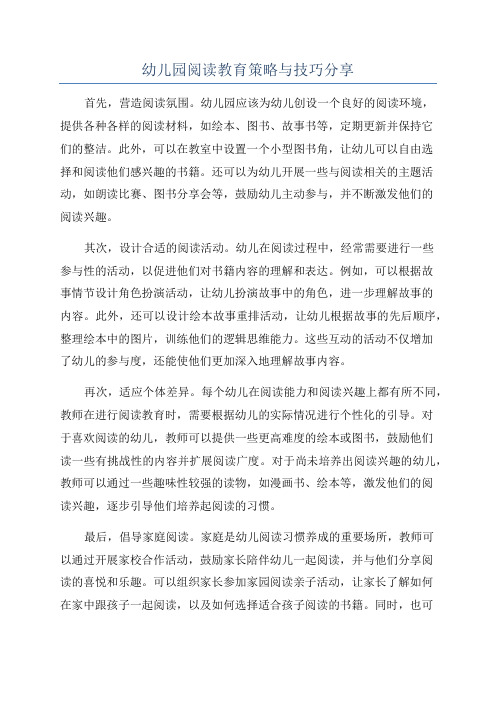 幼儿园阅读教育策略与技巧分享

首先，营造阅读氛围。幼儿园应该为幼儿创设一个良好的阅读环境，提供各种各样的阅读材料，如绘本、图书、故事书等，定期更新并保持它们的整洁。此外，可以在教室中设置一个小型图书角，让幼儿可以自由选择和阅读他们感兴趣的书籍。还可以为幼儿开展一些与阅读相关的主题活动，如朗读比赛、图书分享会等，鼓励幼儿主动参与，并不断激发他们的阅读兴趣。

其次，设计合适的阅读活动。幼儿在阅读过程中，经常需要进行一些参与性的活动，以促进他们对书籍内容的理解和表达。例如，可以根据故事情节设计角色扮演活动，让幼儿扮演故事中的角色，进一步理解故事的内容。此外，还可以设计绘本故事重排活动，让幼儿根据故事的先后顺序，整理绘本中的图片，训练他们的逻辑思维能力。这些互动的活动不仅增加了幼儿的参与度，还能使他们更加深入地理解故事内容。

再次，适应个体差异。每个幼儿在阅读能力和阅读兴趣上都有所不同，教师在进行阅读教育时，需要根据幼儿的实际情况进行个性化的引导。对于喜欢阅读的幼儿，教师可以提供一些更高难度的绘本或图书，鼓励他们读一些有挑战性的内容并扩展阅读广度。对于尚未培养出阅读兴趣的幼儿，教师可以通过一些趣味性较强的读物，如漫画书、绘本等，激发他们的阅读兴趣，逐步引导他们培养起阅读的习惯。

最后，倡导家庭阅读。家庭是幼儿阅读习惯养成的重要场所，教师可以通过开展家校合作活动，鼓励家长陪伴幼儿一起阅读，并与他们分享阅读的喜悦和乐趣。可以组织家长参加家园阅读亲子活动，让家长了解如何在家中跟孩子一起阅读，以及如何选择适合孩子阅读的书籍。同时，也可